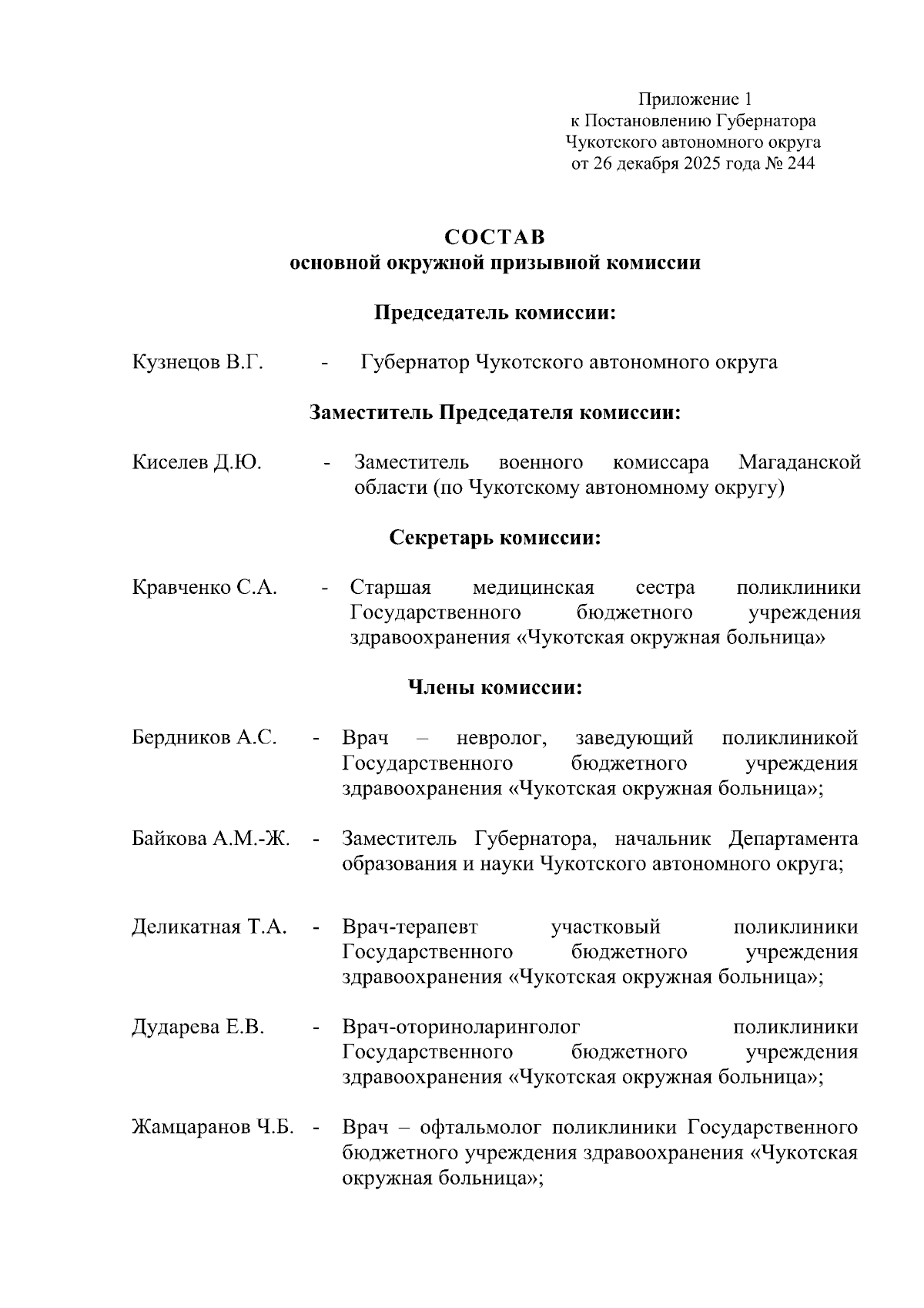 Приложение 1
к Постановлению Губернатора
Чукотского автономного округа
от 26 декабря 2025 года № 244

СОСТАВ
основной окружной призывной комиссии

Председатель комиссии:

Кузнецов В.Г. - Губернатор Чукотского автономного округа

Заместитель Председателя комиссии:

Киселев Д.Ю. - Заместитель военного комиссара Магаданской области (по Чукотскому автономному округу)

Секретарь комиссии:

Кравченко С.А. - Старшая медицинская сестра поликлиники Государственного бюджетного учреждения здравоохранения «Чукотская окружная больница»

Члены комиссии:

Бердников А.С. - Врач – невролог, заведующий поликлиникой Государственного бюджетного учреждения здравоохранения «Чукотская окружная больница»;

Байкова А.М.-Ж. - Заместитель Губернатора, начальник Департамента образования и науки Чукотского автономного округа;

Деликатная Т.А. - Врач-терапевт участковый поликлиники Государственного бюджетного учреждения здравоохранения «Чукотская окружная больница»;

Дударева Е.В. - Врач-оториноларинголог поликлиники Государственного бюджетного учреждения здравоохранения «Чукотская окружная больница»;

Жамцаранов Ч.Б. - Врач – офтальмолог поликлиники Государственного бюджетного учреждения здравоохранения «Чукотская окружная больница»;